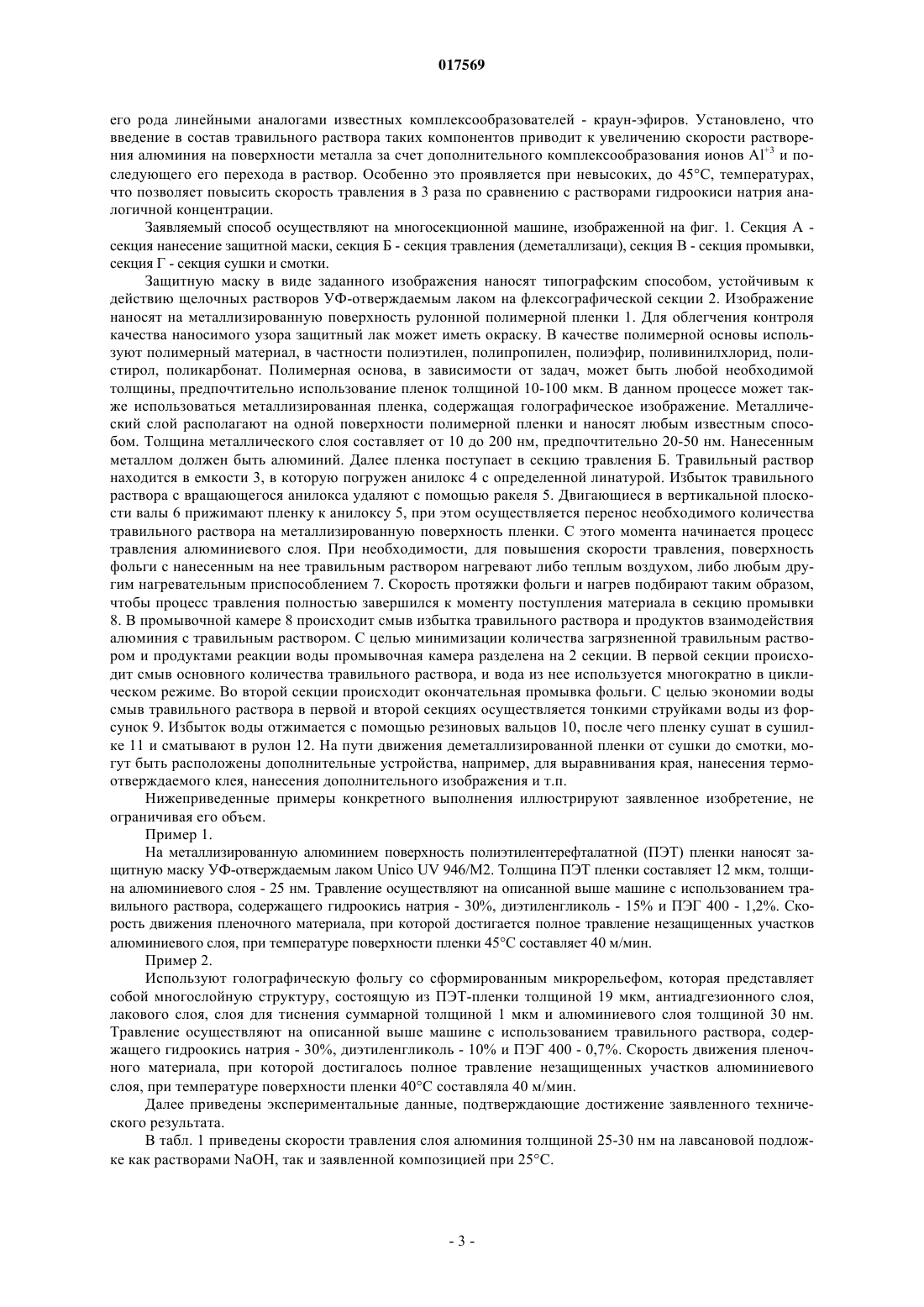 017569

его рода линейными аналогами известных комплексообразователей - краун-эфиров. Установлено, что введение в состав травильного раствора таких компонентов приводит к увеличению скорости растворения алюминия на поверхности металла за счет дополнительного комплексообразования ионов $Al^{+3}$ и последующего его перехода в раствор. Особенно это проявляется при невысоких, до 45°C, температурах, что позволяет повысить скорость травления в 3 раза по сравнению с растворами гидроокиси натрия аналогичной концентрации.

Заявляемый способ осуществляют на многосекционной машине, изображенной на фиг. 1. Секция А - секция нанесение защитной маски, секция Б - секция травления (деметаллизаци), секция В - секция промывки, секция Г - секция сушки и смотки.

Защитную маску в виде заданного изображения наносят типографским способом, устойчивым к действию щелочных растворов УФ-отверждаемым лаком на флексографической секции 2. Изображение наносят на металлизированную поверхность рулонной полимерной пленки 1. Для облегчения контроля качества наносимого узора защитный лак может иметь окраску. В качестве полимерной основы используют полимерный материал, в частности полиэтилен, полипропилен, полиэфир, поливинилхлорид, полистирол, поликарбонат. Полимерная основа, в зависимости от задач, может быть любой необходимой толщины, предпочтительно использование пленок толщиной 10-100 мкм. В данном процессе может также использоваться металлизированная пленка, содержащая голографическое изображение. Металлический слой располагают на одной поверхности полимерной пленки и наносят любым известным способом. Толщина металлического слоя составляет от 10 до 200 нм, предпочтительно 20-50 нм. Нанесенным металлом должен быть алюминий. Далее пленка поступает в секцию травления Б. Травильный раствор находится в емкости 3, в которую погружен анилокс 4 с определенной линатурой. Избыток травильного раствора с вращающегося анилокса удаляют с помощью ракеля 5. Двигающиеся в вертикальной плоскости валы 6 прижимают пленку к анилоксу 5, при этом осуществляется перенос необходимого количества травильного раствора на металлизированную поверхность пленки. С этого момента начинается процесс травления алюминиевого слоя. При необходимости, для повышения скорости травления, поверхность фольги с нанесенным на нее травильным раствором нагревают либо теплым воздухом, либо любым другим нагревательным приспособлением 7. Скорость протяжки фольги и нагрев подбирают таким образом, чтобы процесс травления полностью завершился к моменту поступления материала в секцию промывки 8. В промывочной камере 8 происходит смыв избытка травильного раствора и продуктов взаимодействия алюминия с травильным раствором. С целью минимизации количества загрязненной травильным раствором и продуктами реакции воды промывочная камера разделена на 2 секции. В первой секции происходит смыв основного количества травильного раствора, и вода из нее используется многократно в циклическом режиме. Во второй секции происходит окончательная промывка фольги. С целью экономии воды смыв травильного раствора в первой и второй секциях осуществляется тонкими струйками воды из форсунок 9. Избыток воды отжимается с помощью резиновых вальцов 10, после чего пленку сушат в сушилке 11 и сматывают в рулон 12. На пути движения деметаллизированной пленки от сушки до смотки, могут быть расположены дополнительные устройства, например, для выравнивания края, нанесения термоотверждаемого клея, нанесения дополнительного изображения и т.п.

Нижеприведенные примеры конкретного выполнения иллюстрируют заявленное изобретение, не ограничивая его объем.

Пример 1.

На металлизированную алюминием поверхность полиэтилентерефталатной (ПЭТ) пленки наносят защитную маску УФ-отверждаемым лаком Unico UV 946/M2. Толщина ПЭТ пленки составляет 12 мкм, толщина алюминиевого слоя - 25 нм. Травление осуществляют на описанной выше машине с использованием травильного раствора, содержащего гидроокись натрия - 30%, диэтиленгликоль - 15% и ПЭГ 400 - 1,2%. Скорость движения пленочного материала, при которой достигается полное травление незащищенных участков алюминиевого слоя, при температуре поверхности пленки 45°C составляет 40 м/мин.

Пример 2.

Используют голографическую фольгу со сформированным микрорельефом, которая представляет собой многослойную структуру, состоящую из ПЭТ-пленки толщиной 19 мкм, антиадгезионного слоя, лакового слоя, слоя для тиснения суммарной толщиной 1 мкм и алюминиевого слоя толщиной 30 нм. Травление осуществляют на описанной выше машине с использованием травильного раствора, содержащего гидроокись натрия - 30%, диэтиленгликоль - 10% и ПЭГ 400 - 0,7%. Скорость движения пленочного материала, при которой достигалось полное травление незащищенных участков алюминиевого слоя, при температуре поверхности пленки 40°C составляла 40 м/мин.

Далее приведены экспериментальные данные, подтверждающие достижение заявленного технического результата.

В табл. 1 приведены скорости травления слоя алюминия толщиной 25-30 нм на лавсановой подложке как растворами NaOH, так и заявленной композицией при 25°C.

- 3 -